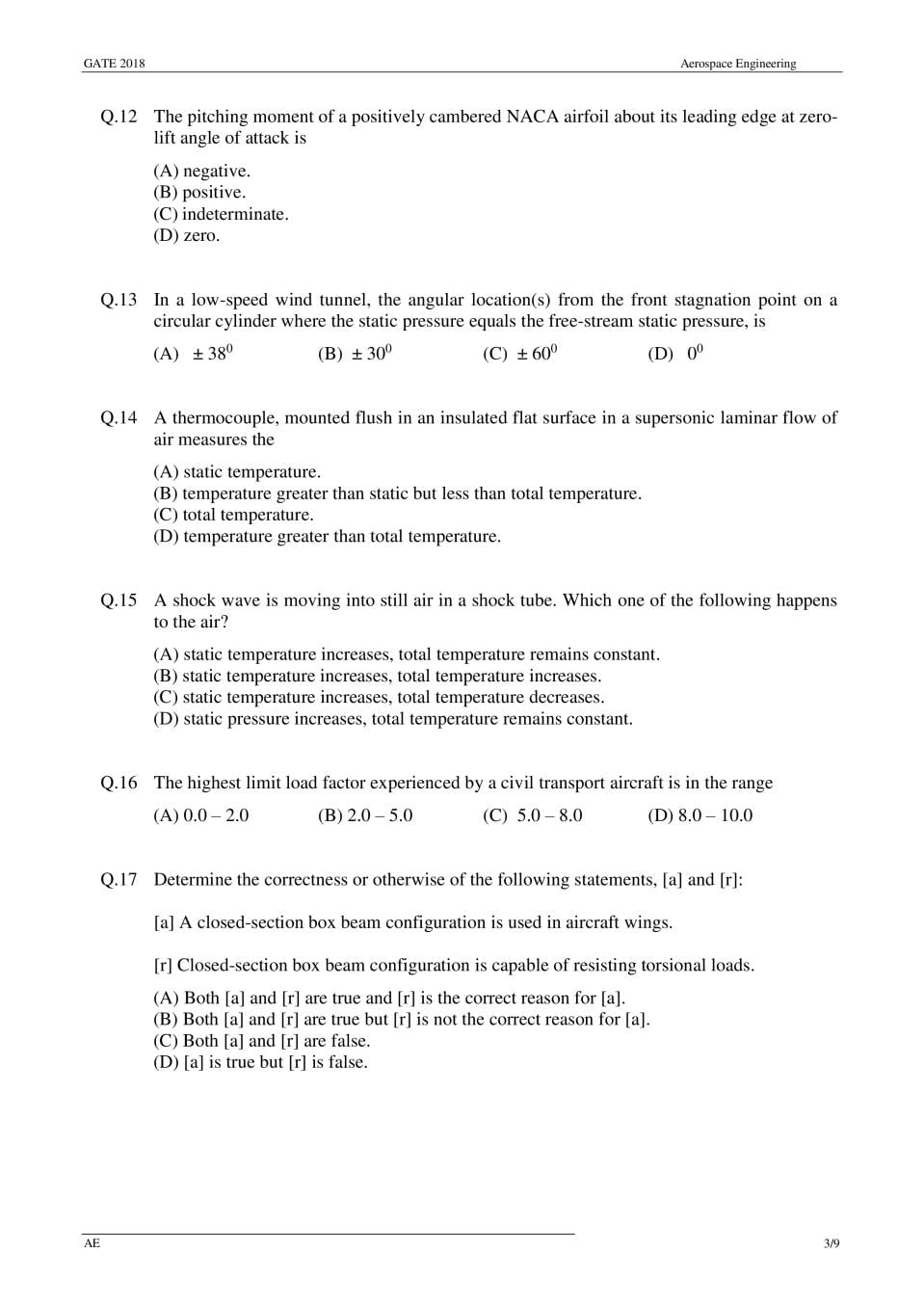 GATE 2018 Aerospace Engineering

Q.12 The pitching moment of a positively cambered NACA airfoil about its leading edge at zero-lift angle of attack is

(A) negative.
(B) positive.
(C) indeterminate.
(D) zero.

Q.13 In a low-speed wind tunnel, the angular location(s) from the front stagnation point on a circular cylinder where the static pressure equals the free-stream static pressure, is

(A) $\pm 38^0$ (B) $\pm 30^0$ (C) $\pm 60^0$ (D) $0^0$

Q.14 A thermocouple, mounted flush in an insulated flat surface in a supersonic laminar flow of air measures the

(A) static temperature.
(B) temperature greater than static but less than total temperature.
(C) total temperature.
(D) temperature greater than total temperature.

Q.15 A shock wave is moving into still air in a shock tube. Which one of the following happens to the air?

(A) static temperature increases, total temperature remains constant.
(B) static temperature increases, total temperature increases.
(C) static temperature increases, total temperature decreases.
(D) static pressure increases, total temperature remains constant.

Q.16 The highest limit load factor experienced by a civil transport aircraft is in the range

(A) 0.0 – 2.0 (B) 2.0 – 5.0 (C) 5.0 – 8.0 (D) 8.0 – 10.0

Q.17 Determine the correctness or otherwise of the following statements, [a] and [r]:

[a] A closed-section box beam configuration is used in aircraft wings.

[r] Closed-section box beam configuration is capable of resisting torsional loads.

(A) Both [a] and [r] are true and [r] is the correct reason for [a].
(B) Both [a] and [r] are true but [r] is not the correct reason for [a].
(C) Both [a] and [r] are false.
(D) [a] is true but [r] is false.

AE 3/9